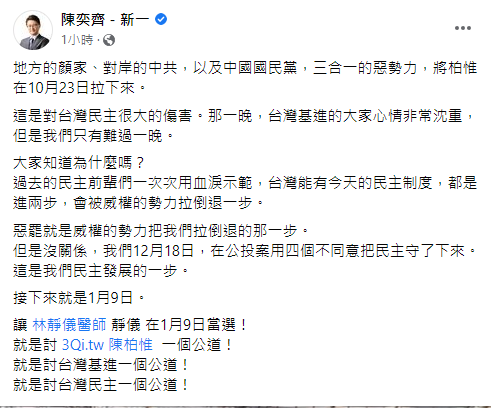 陳奕齊 - 新一
1小時 ·

地方的顏家、對岸的中共，以及中國國民黨，三合一的惡勢力，將柏惟在10月23日拉下來。

這是對台灣民主很大的傷害。那一晚，台灣基進的大家心情非常沈重，但是我們只有難過一晚。

大家知道為什麼嗎？
過去的民主前輩們一次次用血淚示範，台灣能有今天的民主制度，都是進兩步，會被威權的勢力拉倒退一步。

惡罷就是威權的勢力把我們拉倒退的那一步。
但是沒關係，我們12月18日，在公投案用四個不同意把民主守了下來。
這是我們民主發展的一步。

接下來就是1月9日。

讓 林靜儀醫師 靜儀 在1月9日當選！
就是討 3Qi.tw 陳柏惟 一個公道！
就是討台灣基進一個公道！
就是討台灣民主一個公道！